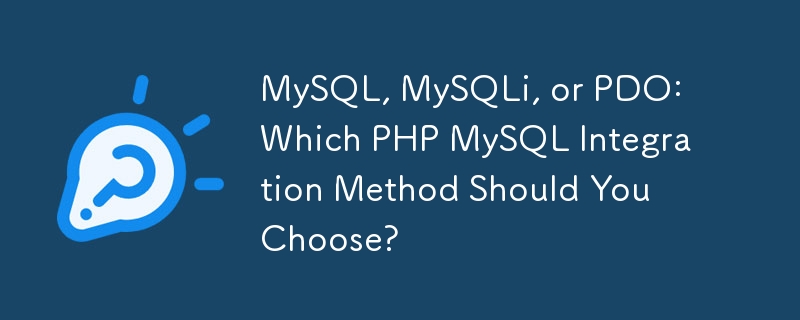 MySQL, MySQLi, or PDO: Which PHP MySQL Integration Method Should You Choose?